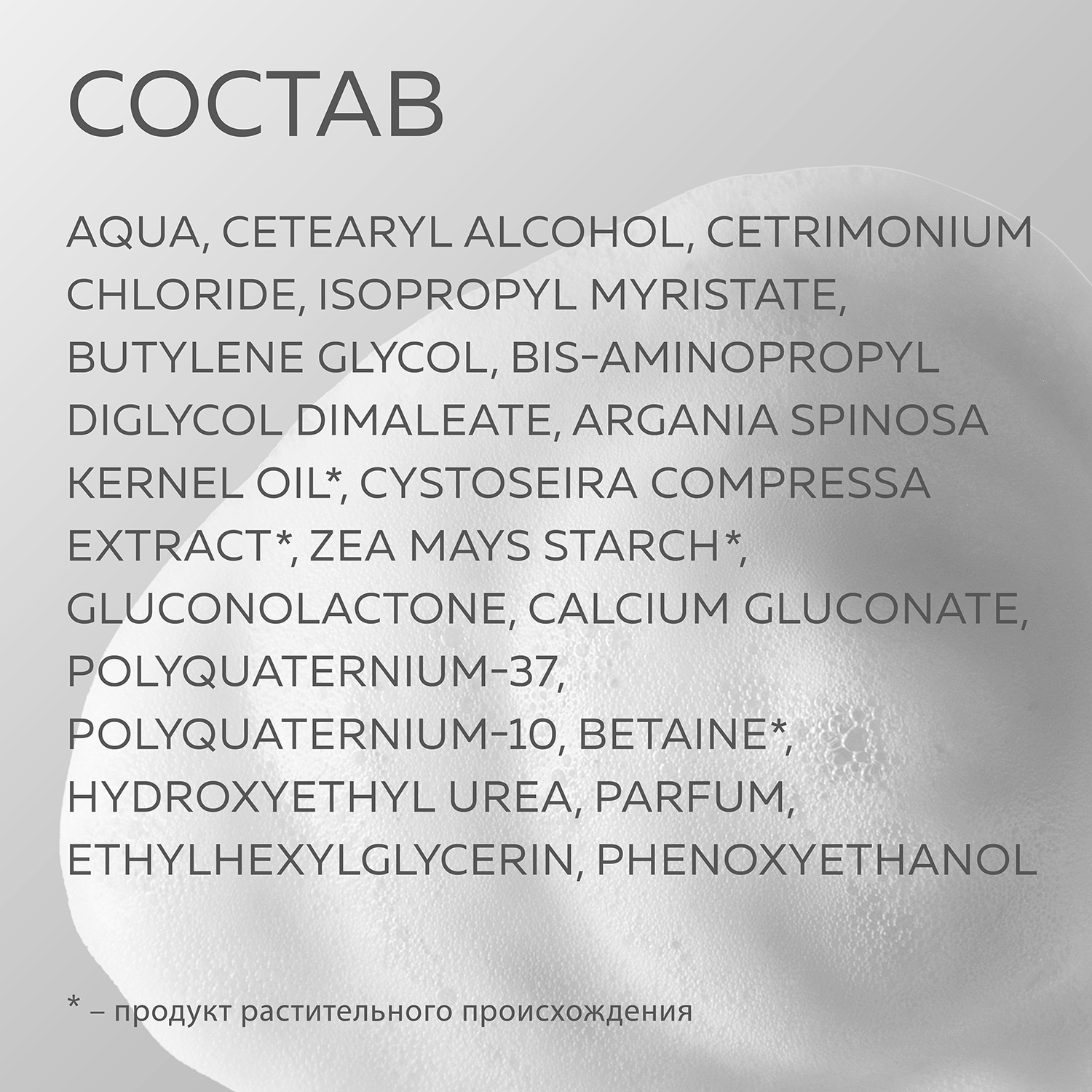 СОСТАВ

AQUA, CETEARYL ALCOHOL, CETRIMONIUM CHLORIDE, ISOPROPYL MYRISTATE, BUTYLENE GLYCOL, BIS-AMINOPROPYL DIGLYCOL DIMALEATE, ARGANIA SPINOSA KERNEL OIL*, CYSTOSEIRA COMPRESSA EXTRACT*, ZEA MAYS STARCH*, GLUCONOLACTONE, CALCIUM GLUCONATE, POLYQUATERNIUM-37, POLYQUATERNIUM-10, BETAINE*, HYDROXYETHYL UREA, PARFUM, ETHYLHEXYLGLYCERIN, PHENOXYETHANOL

* – продукт растительного происхождения